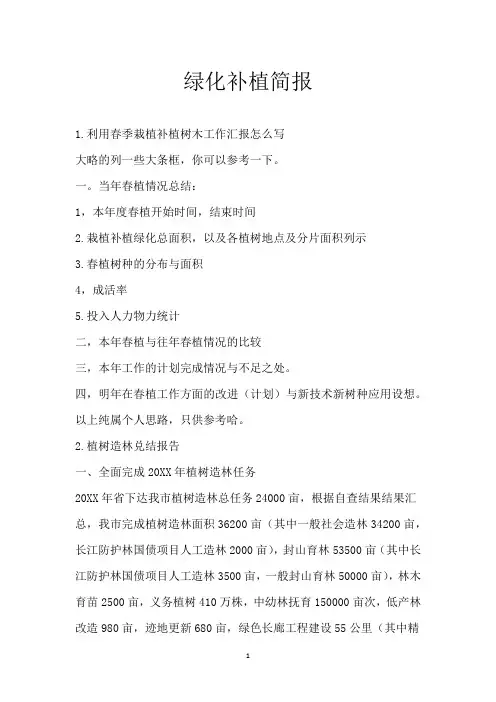 绿化补植简报

1.利用春季栽植补植树木工作汇报怎么写

大略的列一些大条框，你可以参考一下。

一。当年春植情况总结：

1，本年度春植开始时间，结束时间

2.栽植补植绿化总面积，以及各植树地点及分片面积列示

3.春植树种的分布与面积

4，成活率

5.投入人力物力统计

二，本年春植与往年春植情况的比较

三，本年工作的计划完成情况与不足之处。

四，明年在春植工作方面的改进（计划）与新技术新树种应用设想。

以上纯属个人思路，只供参考哈。

2.植树造林兑结报告

一、全面完成20XX年植树造林任务

20XX年省下达我市植树造林总任务24000亩，根据自查结果结果汇总，我市完成植树造林面积36200亩（其中一般社会造林34200亩，长江防护林国债项目人工造林2000亩），封山育林53500亩（其中长江防护林国债项目人工造林3500亩，一般封山育林50000亩），林木育苗2500亩，义务植树410万株，中幼林抚育150000亩次，低产林改造980亩，迹地更新680亩，绿色长廊工程建设55公里（其中精

1